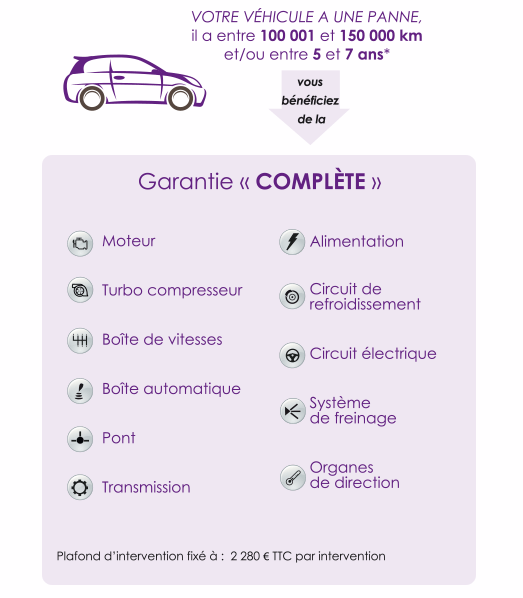 VOTRE VÉHICULE A UNE PANNE,
il a entre 100 001 et 150 000 km
et/ou entre 5 et 7 ans*

vous bénéficiez de la

Garantie « COMPLÈTE »

Moteur

Turbo compresseur

Boîte de vitesses

Boîte automatique

Pont

Transmission

Alimentation

Circuit de refroidissement

Circuit électrique

Système de freinage

Organes de direction

Plafond d'intervention fixé à : 2 280 € TTC par intervention